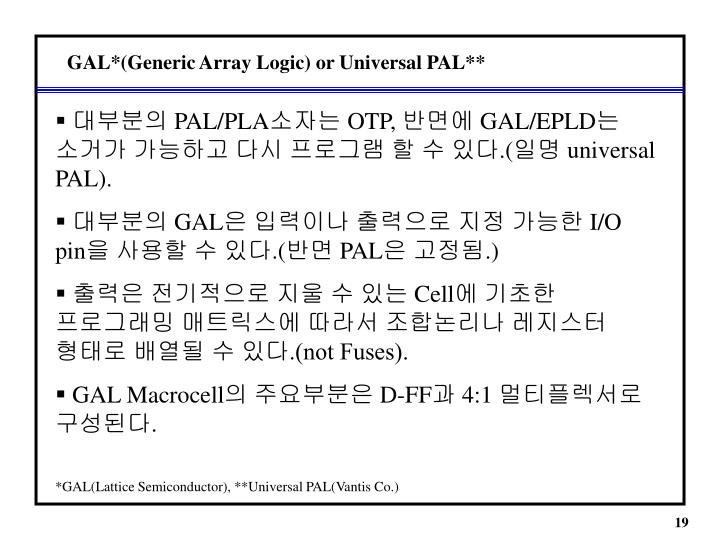 GAL*(Generic Array Logic) or Universal PAL**

▪ 대부분의 PAL/PLA소자는 OTP, 반면에 GAL/EPLD는 소거가 가능하고 다시 프로그램 할 수 있다.(일명 universal PAL).

▪ 대부분의 GAL은 입력이나 출력으로 지정 가능한 I/O pin을 사용할 수 있다.(반면 PAL은 고정됨.)

▪ 출력은 전기적으로 지울 수 있는 Cell에 기초한 프로그래밍 매트릭스에 따라서 조합논리나 레지스터 형태로 배열될 수 있다.(not Fuses).

▪ GAL Macrocell의 주요부분은 D-FF과 4:1 멀티플렉서로 구성된다.

*GAL(Lattice Semiconductor), **Universal PAL(Vantis Co.)

19